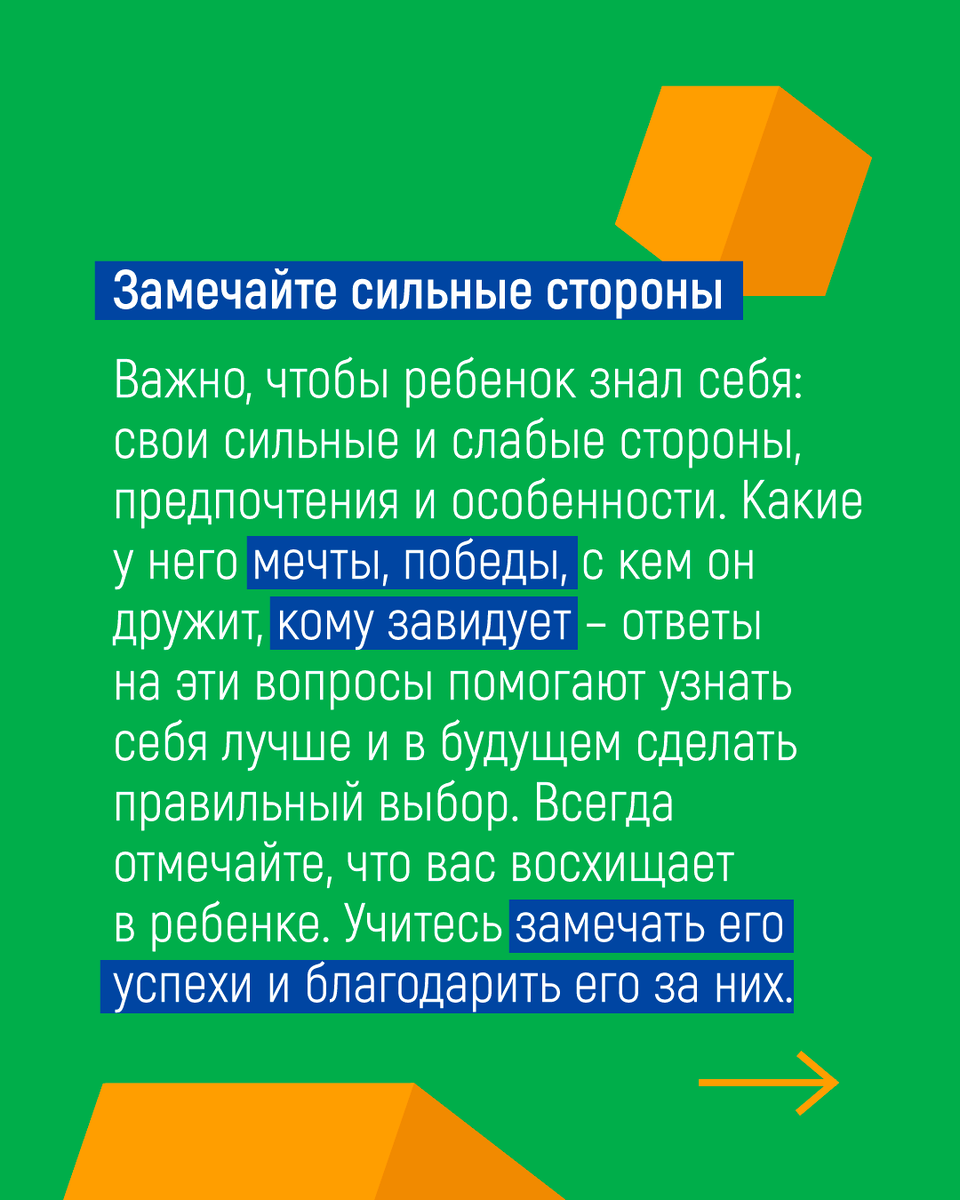 Замечайте сильные стороны

Важно, чтобы ребенок знал себя: свои сильные и слабые стороны, предпочтения и особенности. Какие у него мечты, победы, с кем он дружит, кому завидует – ответы на эти вопросы помогают узнать себя лучше и в будущем сделать правильный выбор. Всегда отмечайте, что вас восхищает в ребенке. Учитесь замечать его успехи и благодарить его за них.